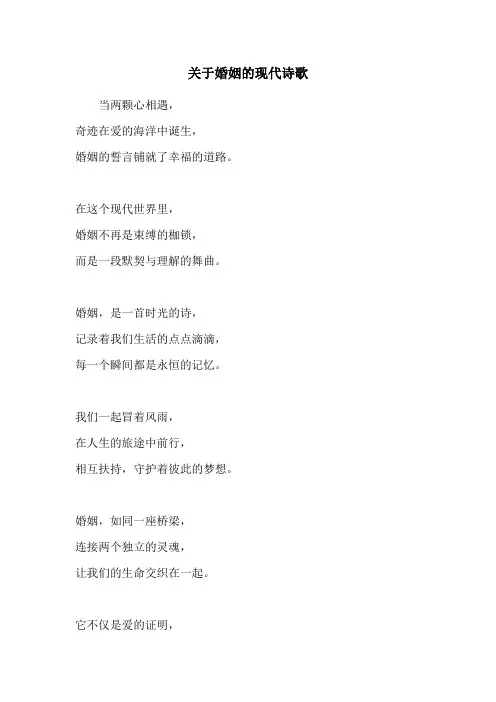 关于婚姻的现代诗歌

当两颗心相遇，
奇迹在爱的海洋中诞生，
婚姻的誓言铺就了幸福的道路。

在这个现代世界里，
婚姻不再是束缚的枷锁，
而是一段默契与理解的舞曲。

婚姻，是一首时光的诗，
记录着我们生活的点点滴滴，
每一个瞬间都是永恒的记忆。

我们一起冒着风雨，
在人生的旅途中前行，
相互扶持，守护着彼此的梦想。

婚姻，如同一座桥梁，
连接两个独立的灵魂，
让我们的生命交织在一起。

它不仅是爱的证明，